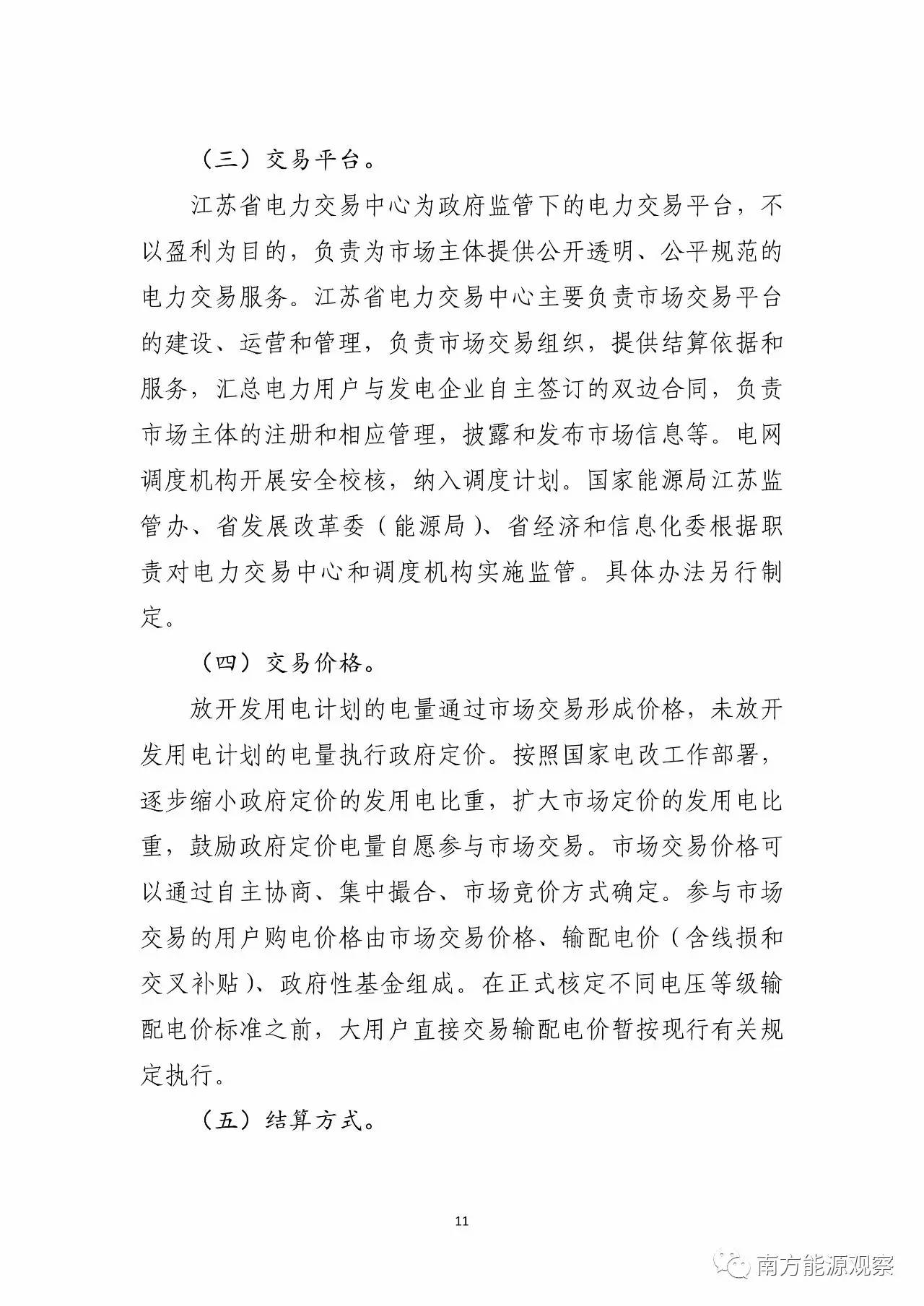 （三）交易平台。

江苏省电力交易中心为政府监管下的电力交易平台，不以盈利为目的，负责为市场主体提供公开透明、公平规范的电力交易服务。江苏省电力交易中心主要负责市场交易平台的建设、运营和管理，负责市场交易组织，提供结算依据和服务，汇总电力用户与发电企业自主签订的双边合同，负责市场主体的注册和相应管理，披露和发布市场信息等。电网调度机构开展安全校核，纳入调度计划。国家能源局江苏监管办、省发展改革委（能源局）、省经济和信息化委根据职责对电力交易中心和调度机构实施监管。具体办法另行制定。

（四）交易价格。

放开发用电计划的电量通过市场交易形成价格，未放开发用电计划的电量执行政府定价。按照国家电改工作部署，逐步缩小政府定价的发用电比重，扩大市场定价的发用电比重，鼓励政府定价电量自愿参与市场交易。市场交易价格可以通过自主协商、集中撮合、市场竞价方式确定。参与市场交易的用户购电价格由市场交易价格、输配电价（含线损和交叉补贴）、政府性基金组成。在正式核定不同电压等级输配电价标准之前，大用户直接交易输配电价暂按现行有关规定执行。

（五）结算方式。

11

南方能源观察